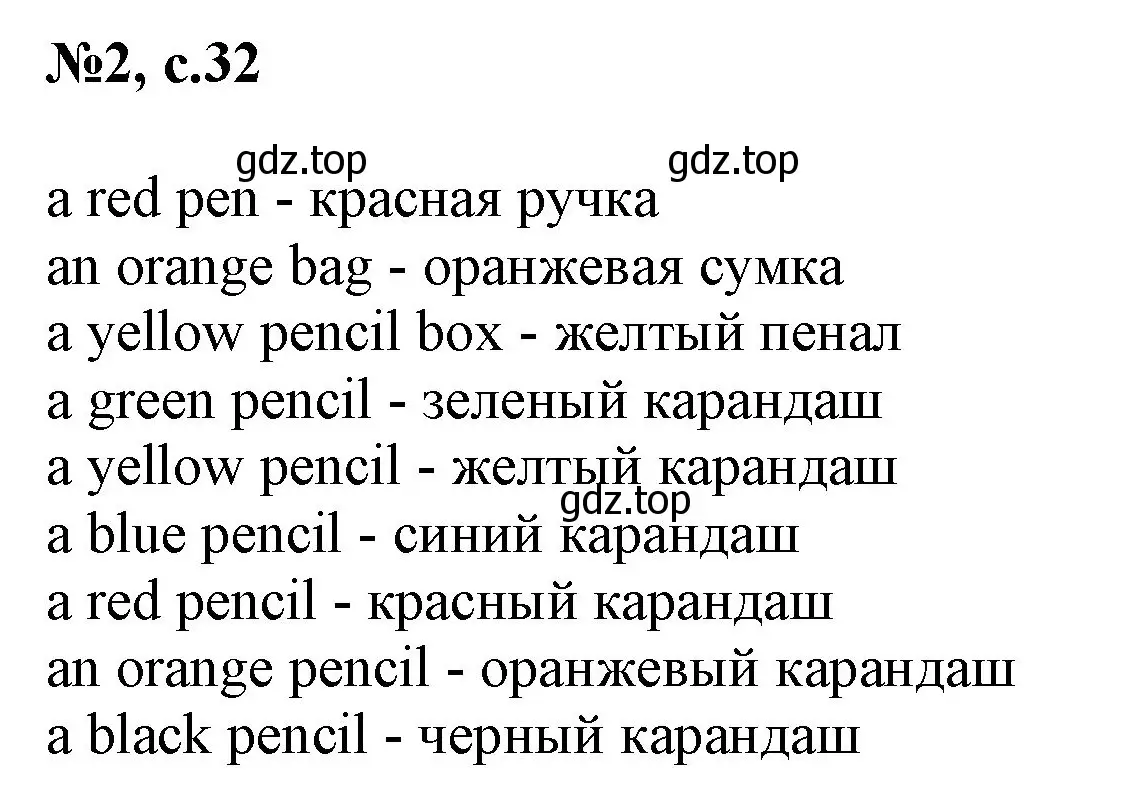 №2, с.32

gdz.top gdz.top

a red pen - красная ручка
an orange bag - оранжевая сумка
a yellow pencil box - желтый пенал
a green pencil - зеленый карандаш
a yellow pencil - желтый карандаш
gdz.top
a blue pencil - синий карандаш
a red pencil - красный карандаш
an orange pencil - оранжевый карандаш
a black pencil - черный карандаш